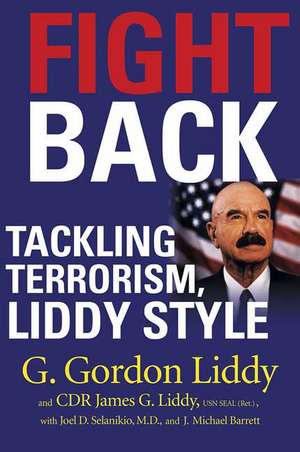 FIGHT BACK

TACKLING TERRORISM, LIDDY STYLE

G. Gordon Liddy

and CDR James G. Liddy, USN SEAL (Ret.), with Joel D. Selanikio, M.D., and J. Michael Barrett